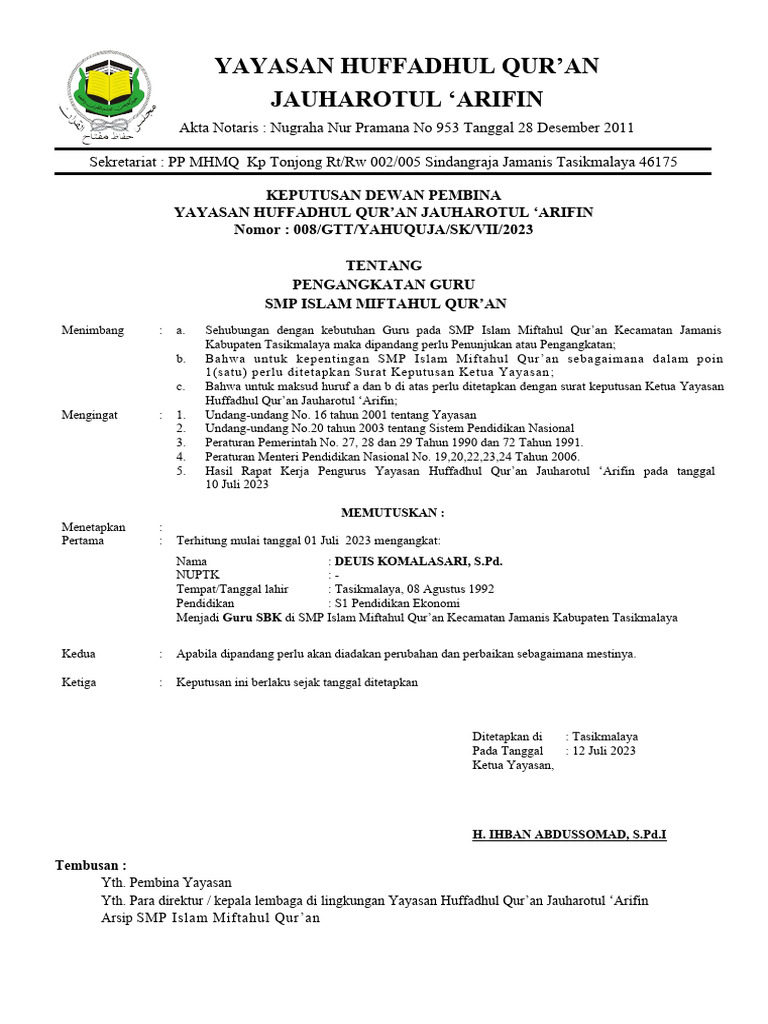 YAYASAN HUFFADHUL QUR'AN
JAUHAROTUL 'ARIFIN

Akta Notaris : Nugraha Nur Pramana No 953 Tanggal 28 Desember 2011

Sekretariat : PP MHMQ Kp Tonjong Rt/Rw 002/005 Sindangraja Jamanis Tasikmalaya 46175

KEPUTUSAN DEWAN PEMBINA
YAYASAN HUFFADHUL QUR'AN JAUHAROTUL 'ARIFIN
Nomor : 008/GTT/YAHUQUJA/SK/VII/2023

TENTANG
PENGANGKATAN GURU
SMP ISLAM MIFTAHUL QUR'AN

Menimbang : a. Sehubungan dengan kebutuhan Guru pada SMP Islam Miftahul Qur'an Kecamatan Jamanis Kabupaten Tasikmalaya maka dipandang perlu Penunjukan atau Pengangkatan;
b. Bahwa untuk kepentingan SMP Islam Miftahul Qur'an sebagaimana dalam poin 1(satu) perlu ditetapkan Surat Keputusan Ketua Yayasan;
c. Bahwa untuk maksud huruf a dan b di atas perlu ditetapkan dengan surat keputusan Ketua Yayasan Huffadhul Qur'an Jauharotul 'Arifin;

Mengingat : 1. Undang-undang No. 16 tahun 2001 tentang Yayasan
2. Undang-undang No.20 tahun 2003 tentang Sistem Pendidikan Nasional
3. Peraturan Pemerintah No. 27, 28 dan 29 Tahun 1990 dan 72 Tahun 1991.
4. Peraturan Menteri Pendidikan Nasional No. 19,20,22,23,24 Tahun 2006.
5. Hasil Rapat Kerja Pengurus Yayasan Huffadhul Qur'an Jauharotul 'Arifin pada tanggal 10 Juli 2023

MEMUTUSKAN :

Menetapkan :
Pertama : Terhitung mulai tanggal 01 Juli 2023 mengangkat:
Nama : DEUIS KOMALASARI, S.Pd.
NUPTK : -
Tempat/Tanggal lahir : Tasikmalaya, 08 Agustus 1992
Pendidikan : S1 Pendidikan Ekonomi
Menjadi Guru SBK di SMP Islam Miftahul Qur'an Kecamatan Jamanis Kabupaten Tasikmalaya

Kedua : Apabila dipandang perlu akan diadakan perubahan dan perbaikan sebagaimana mestinya.

Ketiga : Keputusan ini berlaku sejak tanggal ditetapkan

Ditetapkan di : Tasikmalaya
Pada Tanggal : 12 Juli 2023
Ketua Yayasan,

H. IHBAN ABDUSSOMAD, S.Pd.I

Tembusan :
Yth. Pembina Yayasan
Yth. Para direktur / kepala lembaga di lingkungan Yayasan Huffadhul Qur'an Jauharotul 'Arifin
Arsip SMP Islam Miftahul Qur'an